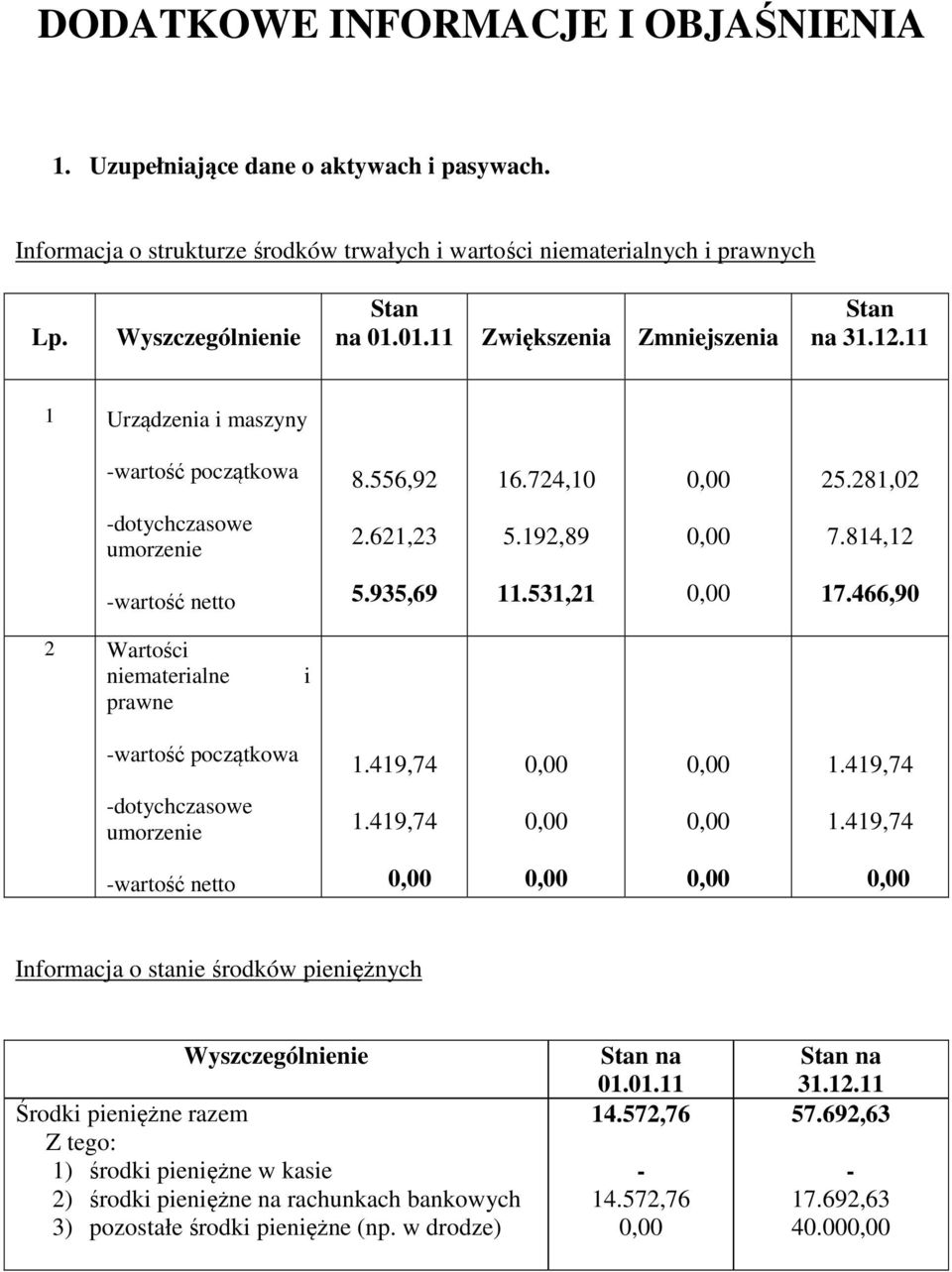 DODATKOWE INFORMACJE I OBJAŚNIENIA

1. Uzupełniające dane o aktywach i pasywach.

Informacja o strukturze środków trwałych i wartości niematerialnych i prawnych

| Lp. | Wyszczególnienie | Stan na 01.01.11 | Zwiększenia | Zmniejszenia | Stan na 31.12.11 |
|---|---|---|---|---|---|
| 1 | Urządzenia i maszyny | | | | |
| | -wartość początkowa | 8.556,92 | 16.724,10 | 0,00 | 25.281,02 |
| | -dotychczasowe umorzenie | 2.621,23 | 5.192,89 | 0,00 | 7.814,12 |
| | -wartość netto | 5.935,69 | 11.531,21 | 0,00 | 17.466,90 |
| 2 | Wartości niematerialne i prawne | | | | |
| | -wartość początkowa | 1.419,74 | 0,00 | 0,00 | 1.419,74 |
| | -dotychczasowe umorzenie | 1.419,74 | 0,00 | 0,00 | 1.419,74 |
| | -wartość netto | 0,00 | 0,00 | 0,00 | 0,00 |

Informacja o stanie środków pieniężnych

| Wyszczególnienie | Stan na 01.01.11 | Stan na 31.12.11 |
|---|---|---|
| Środki pieniężne razem | 14.572,76 | 57.692,63 |
| Z tego: | | |
| 1) środki pieniężne w kasie | - | - |
| 2) środki pieniężne na rachunkach bankowych | 14.572,76 | 17.692,63 |
| 3) pozostałe środki pieniężne (np. w drodze) | 0,00 | 40.000,00 |